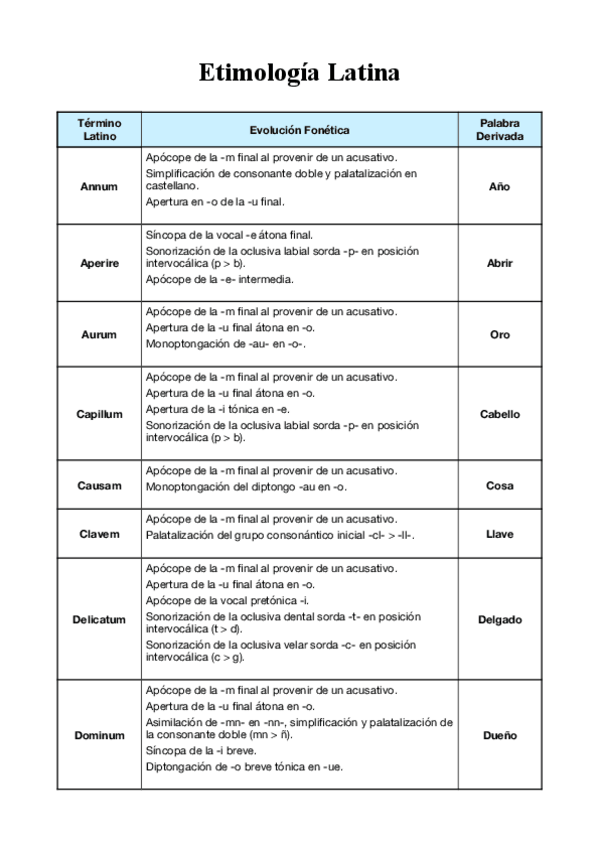 Etimología Latina

| Término Latino | Evolución Fonética | Palabra Derivada |
|---|---|---|
| Annum | Apócope de la -m final al provenir de un acusativo. Simplificación de consonante doble y palatalización en castellano. Apertura en -o de la -u final. | Año |
| Aperire | Síncopa de la vocal -e átona final. Sonorización de la oclusiva labial sorda -p- en posición intervocálica (p > b). Apócope de la -e- intermedia. | Abrir |
| Aurum | Apócope de la -m final al provenir de un acusativo. Apertura de la -u final átona en -o. Monoptongación de -au- en -o-. | Oro |
| Capillum | Apócope de la -m final al provenir de un acusativo. Apertura de la -u final átona en -o. Apertura de la -i tónica en -e. Sonorización de la oclusiva labial sorda -p- en posición intervocálica (p > b). | Cabello |
| Causam | Apócope de la -m final al provenir de un acusativo. Monoptongación del diptongo -au en -o. | Cosa |
| Clavem | Apócope de la -m final al provenir de un acusativo. Palatalización del grupo consonántico inicial -cl- > -ll-. | Llave |
| Delicatum | Apócope de la -m final al provenir de un acusativo. Apertura de la -u final átona en -o. Apócope de la vocal pretónica -i. Sonorización de la oclusiva dental sorda -t- en posición intervocálica (t > d). Sonorización de la oclusiva velar sorda -c- en posición intervocálica (c > g). | Delgado |
| Dominum | Apócope de la -m final al provenir de un acusativo. Apertura de la -u final átona en -o. Asimilación de -mn- en -nn-, simplificación y palatalización de la consonante doble (mn > ñ). Síncopa de la -i breve. Diptongación de -o breve tónica en -ue. | Dueño |